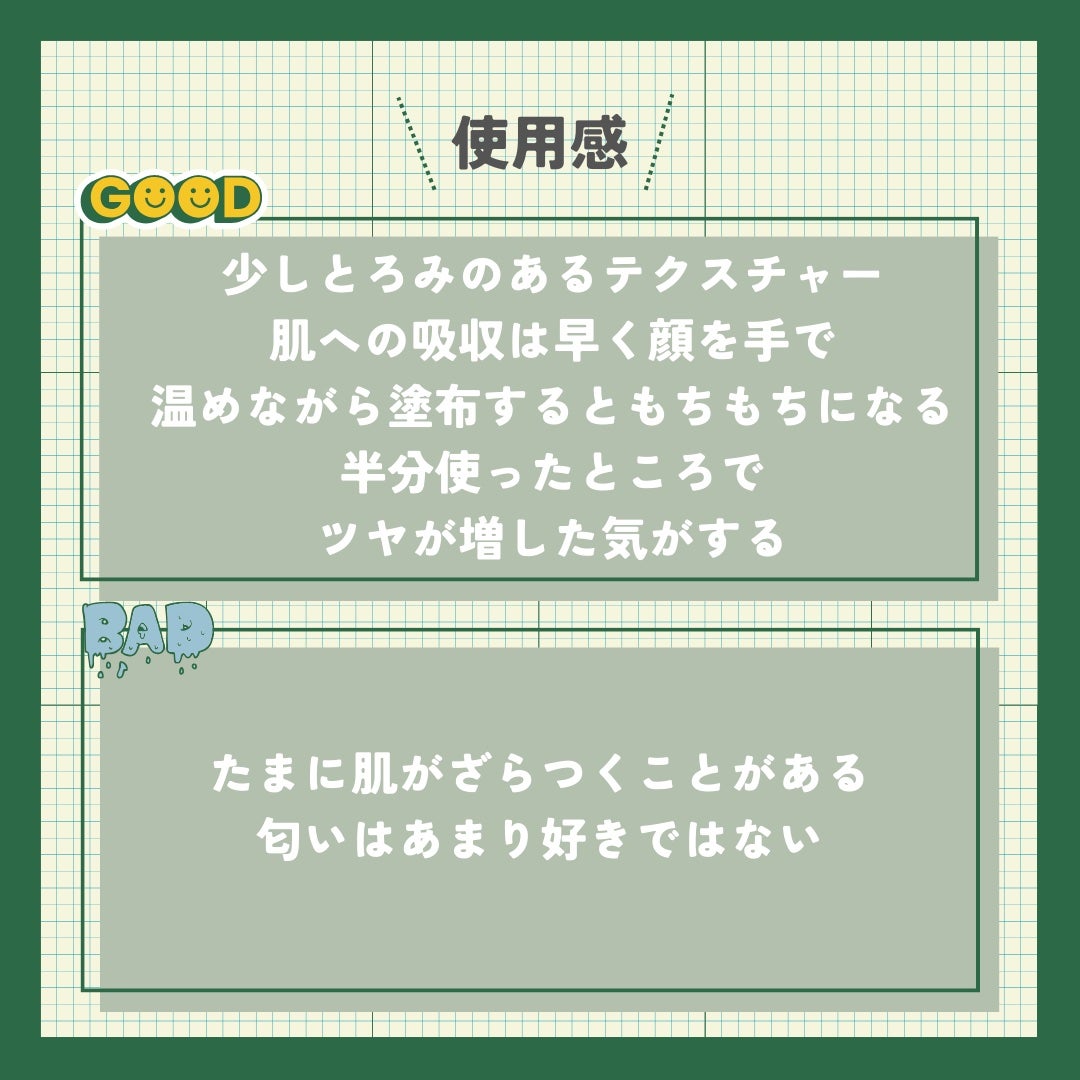 使用感

GOOD

少しとろみのあるテクスチャー
肌への吸収は早く顔を手で
温めながら塗布するともちもちになる
半分使ったところで
ツヤが増した気がする

BAD

たまに肌がざらつくことがある
匂いはあまり好きではない